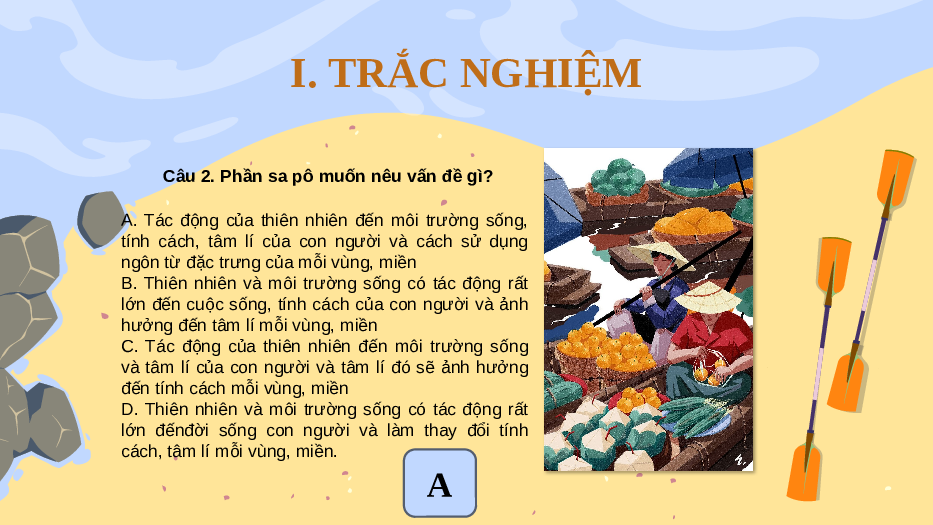 I. TRẮC NGHIỆM

Câu 2. Phần sa pô muốn nêu vấn đề gì?

A. Tác động của thiên nhiên đến môi trường sống, tính cách, tâm lí của con người và cách sử dụng ngôn từ đặc trưng của mỗi vùng, miền

B. Thiên nhiên và môi trường sống có tác động rất lớn đến cuộc sống, tính cách của con người và ảnh hưởng đến tâm lí mỗi vùng, miền

C. Tác động của thiên nhiên đến môi trường sống và tâm lí của con người và tâm lí đó sẽ ảnh hưởng đến tính cách mỗi vùng, miền

D. Thiên nhiên và môi trường sống có tác động rất lớn đếnđời sống con người và làm thay đổi tính cách, tậm lí mỗi vùng, miền.

A